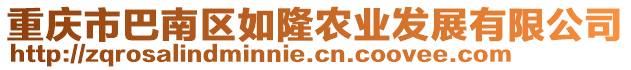 重庆市巴南区如隆农业发展有限公司
http://zqrosalindminnie.cn.coovee.com